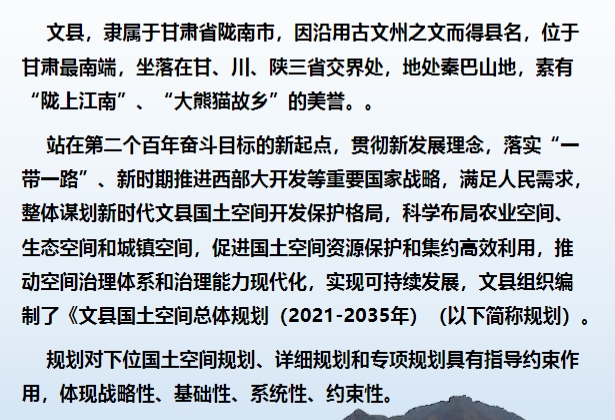 文县，隶属于甘肃省陇南市，因沿用古文州之文而得县名，位于甘肃最南端，坐落在甘、川、陕三省交界处，地处秦巴山地，素有“陇上江南”、“大熊猫故乡”的美誉。。

站在第二个百年奋斗目标的新起点，贯彻新发展理念，落实“一带一路”、新时期推进西部大开发等重要国家战略，满足人民需求，整体谋划新时代文县国土空间开发保护格局，科学布局农业空间、生态空间和城镇空间，促进国土空间资源保护和集约高效利用，推动空间治理体系和治理能力现代化，实现可持续发展，文县组织编制了《文县国土空间总体规划（2021-2035年）（以下简称规划）。

规划对下位国土空间规划、详细规划和专项规划具有指导约束作用，体现战略性、基础性、系统性、约束性。